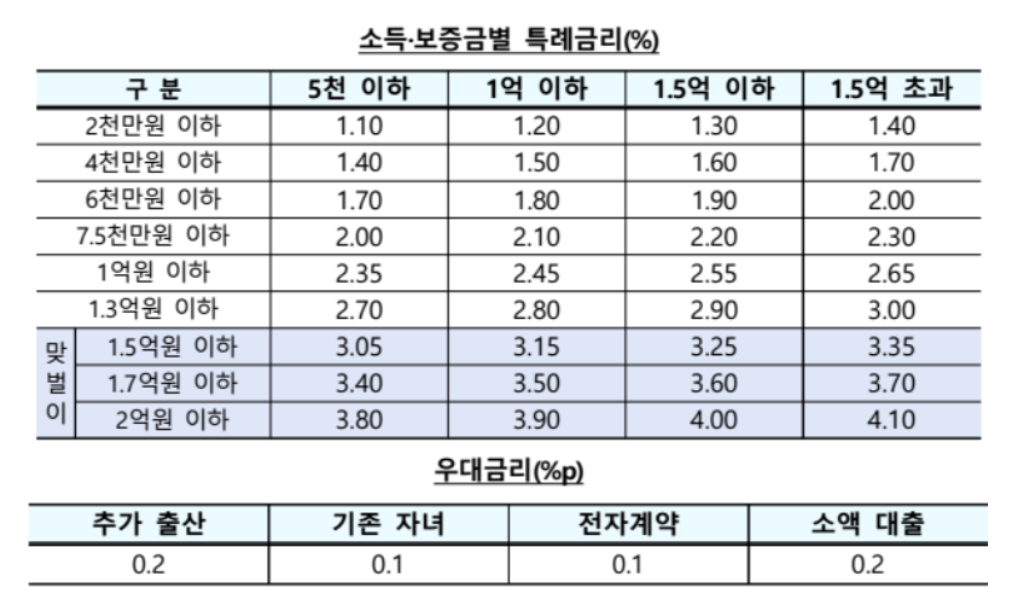 소득·보증금별 특례금리(%)

| 구 분 | | 5천 이하 | 1억 이하 | 1.5억 이하 | 1.5억 초과 |
|---|---|---|---|---|---|
| 2천만원 이하 | | 1.10 | 1.20 | 1.30 | 1.40 |
| 4천만원 이하 | | 1.40 | 1.50 | 1.60 | 1.70 |
| 6천만원 이하 | | 1.70 | 1.80 | 1.90 | 2.00 |
| 7.5천만원 이하 | | 2.00 | 2.10 | 2.20 | 2.30 |
| 1억원 이하 | | 2.35 | 2.45 | 2.55 | 2.65 |
| 1.3억원 이하 | | 2.70 | 2.80 | 2.90 | 3.00 |
| 맞벌이 | 1.5억원 이하 | 3.05 | 3.15 | 3.25 | 3.35 |
| | 1.7억원 이하 | 3.40 | 3.50 | 3.60 | 3.70 |
| | 2억원 이하 | 3.80 | 3.90 | 4.00 | 4.10 |

우대금리(%p)

| 추가 출산 | 기존 자녀 | 전자계약 | 소액 대출 |
|---|---|---|---|
| 0.2 | 0.1 | 0.1 | 0.2 |